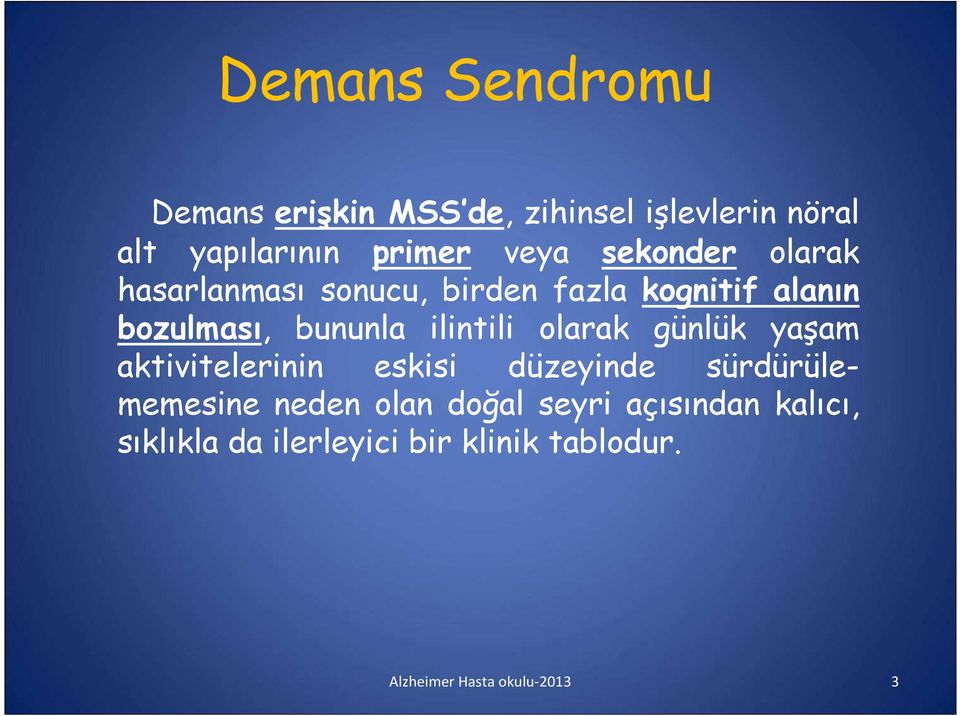 Demans Sendromu

Demans erişkin MSS'de, zihinsel işlevlerin nöral alt yapılarının primer veya sekonder olarak hasarlanması sonucu, birden fazla kognitif alanın bozulması, bununla ilintili olarak günlük yaşam aktivitelerinin eskisi düzeyinde sürdürülememesine neden olan doğal seyri açısından kalıcı, sıklıkla da ilerleyici bir klinik tablodur.

Alzheimer Hasta okulu-2013

3